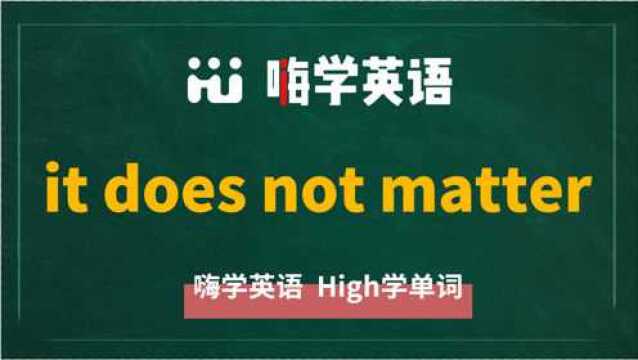 嗨学英语

it does not matter

嗨学英语 High学单词